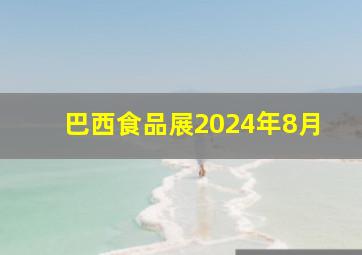 巴西食品展2024年8月